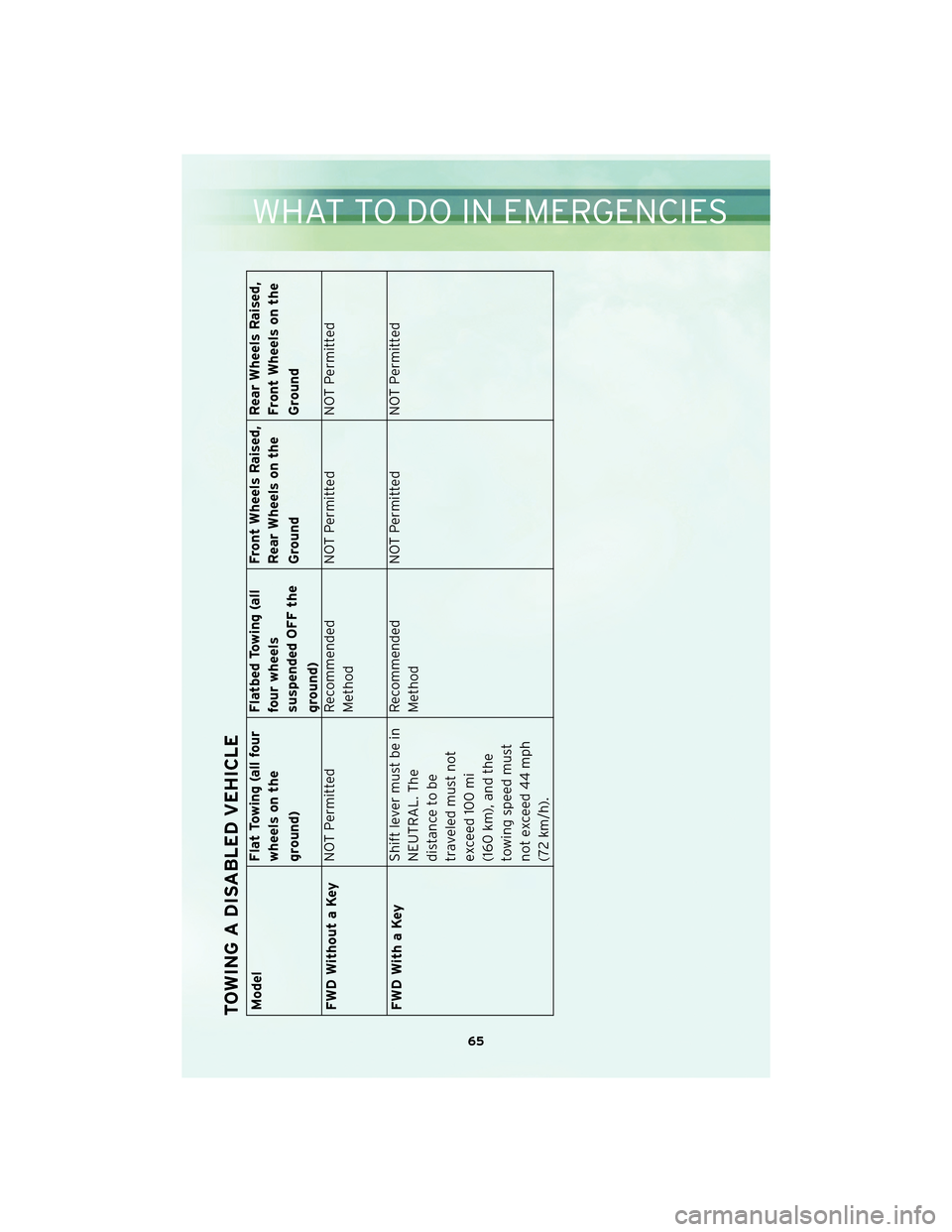 WHAT TO DO IN EMERGENCIES

TOWING A DISABLED VEHICLE

| Model | Flat Towing (all four wheels on the ground) | Flatbed Towing (all four wheels suspended OFF the ground) | Front Wheels Raised, Rear Wheels on the Ground | Rear Wheels Raised, Front Wheels on the Ground |
|---|---|---|---|---|
| FWD Without a Key | NOT Permitted | Recommended Method | NOT Permitted | NOT Permitted |
| FWD With a Key | Shift lever must be in NEUTRAL. The distance to be traveled must not exceed 100 mi (160 km), and the towing speed must not exceed 44 mph (72 km/h). | Recommended Method | NOT Permitted | NOT Permitted |

65

carmanualsonline.info